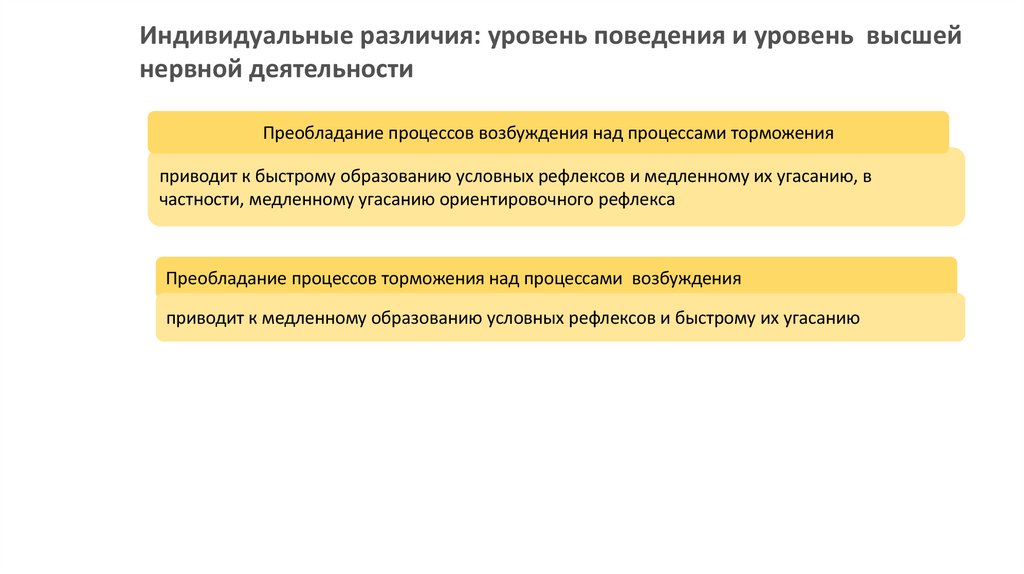 Индивидуальные различия: уровень поведения и уровень высшей нервной деятельности

Преобладание процессов возбуждения над процессами торможения

приводит к быстрому образованию условных рефлексов и медленному их угасанию, в частности, медленному угасанию ориентировочного рефлекса

Преобладание процессов торможения над процессами возбуждения

приводит к медленному образованию условных рефлексов и быстрому их угасанию